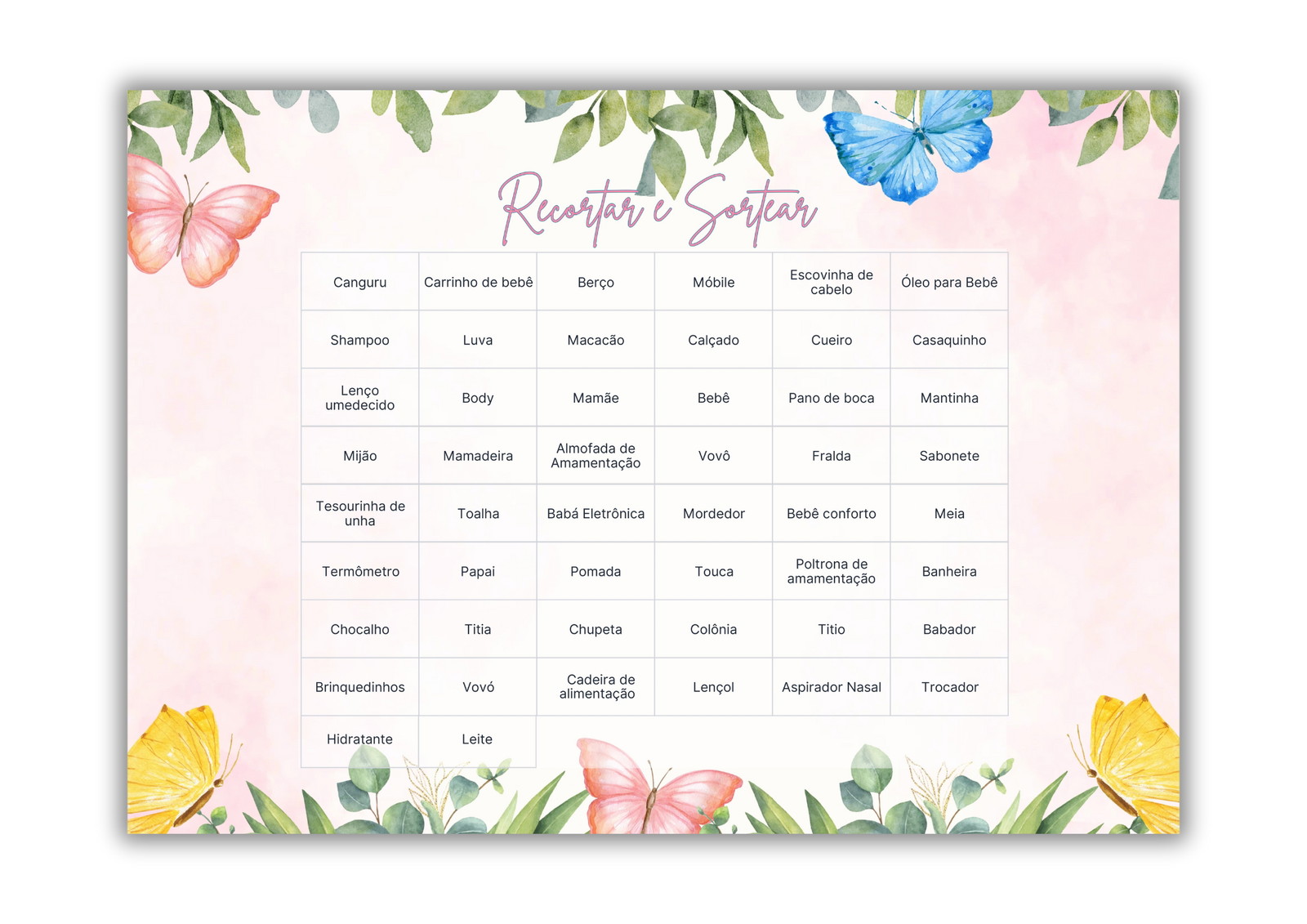 Recortar e Sortear

| Canguru | Carrinho de bebê | Berço | Móbile | Escovinha de cabelo | Óleo para Bebê |
|---|---|---|---|---|---|
| Shampoo | Luva | Macacão | Calçado | Cueiro | Casaquinho |
| Lenço umedecido | Body | Mamãe | Bebê | Pano de boca | Mantinha |
| Mijão | Mamadeira | Almofada de Amamentação | Vovô | Fralda | Sabonete |
| Tesourinha de unha | Toalha | Babá Eletrônica | Mordedor | Bebê conforto | Meia |
| Termômetro | Papai | Pomada | Touca | Poltrona de amamentação | Banheira |
| Chocalho | Titia | Chupeta | Colônia | Titio | Babador |
| Brinquedinhos | Vovó | Cadeira de alimentação | Lençol | Aspirador Nasal | Trocador |
| Hidratante | Leite | | | | |